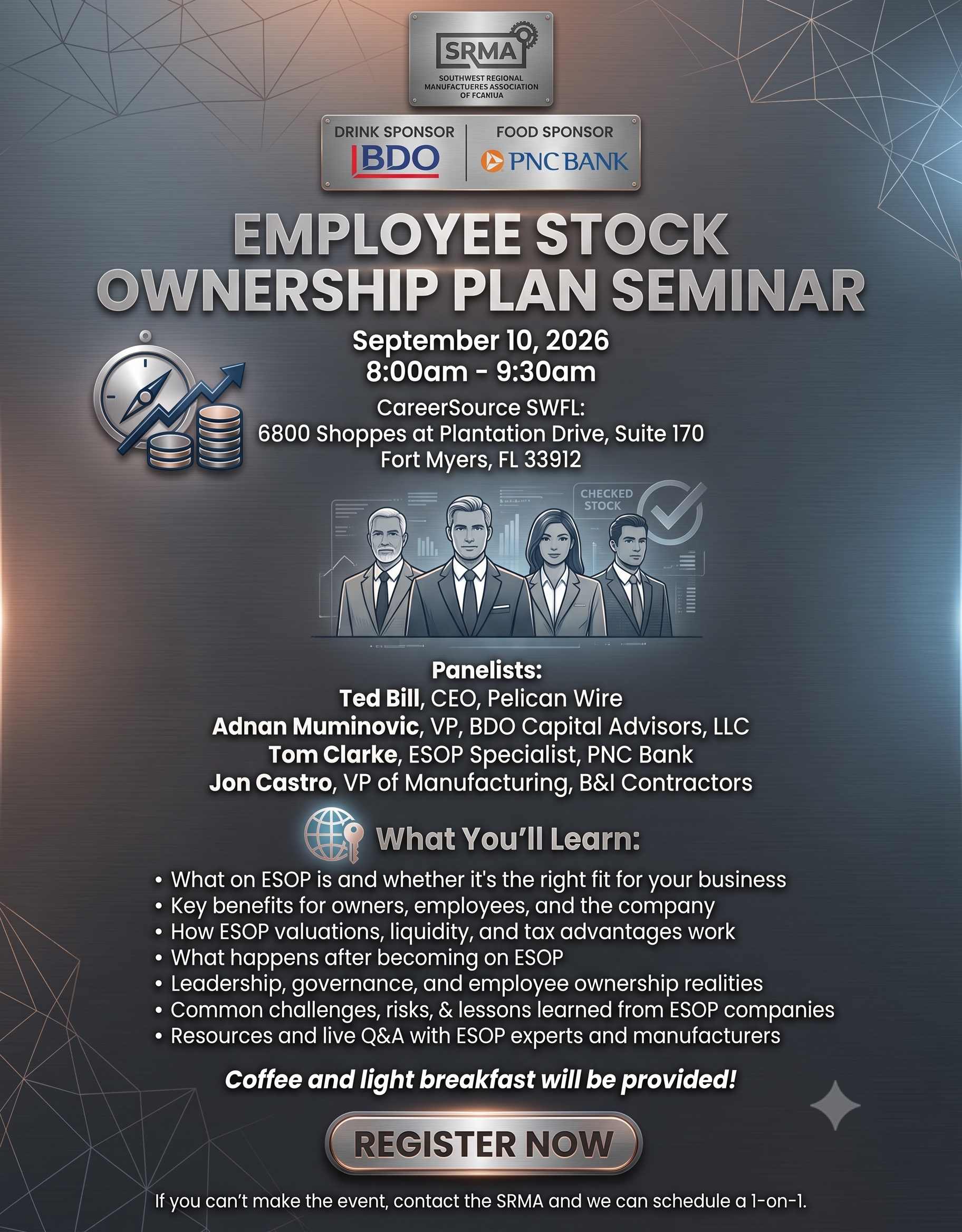 SRMA
SOUTHWEST REGIONAL
MANUFACTUERES ASSOCIATION
OF FCANIUA

DRINK SPONSOR
BDO

FOOD SPONSOR
PNC BANK

EMPLOYEE STOCK OWNERSHIP PLAN SEMINAR

September 10, 2026
8:00am - 9:30am

CareerSource SWFL:
6800 Shoppes at Plantation Drive, Suite 170
Fort Myers, FL 33912

CHECKED STOCK

Panelists:
Ted Bill, CEO, Pelican Wire
Adnan Muminovic, VP, BDO Capital Advisors, LLC
Tom Clarke, ESOP Specialist, PNC Bank
Jon Castro, VP of Manufacturing, B&I Contractors

What You'll Learn:

• What on ESOP is and whether it's the right fit for your business
• Key benefits for owners, employees, and the company
• How ESOP valuations, liquidity, and tax advantages work
• What happens after becoming on ESOP
• Leadership, governance, and employee ownership realities
• Common challenges, risks, & lessons learned from ESOP companies
• Resources and live Q&A with ESOP experts and manufacturers

Coffee and light breakfast will be provided!

REGISTER NOW

If you can't make the event, contact the SRMA and we can schedule a 1-on-1.